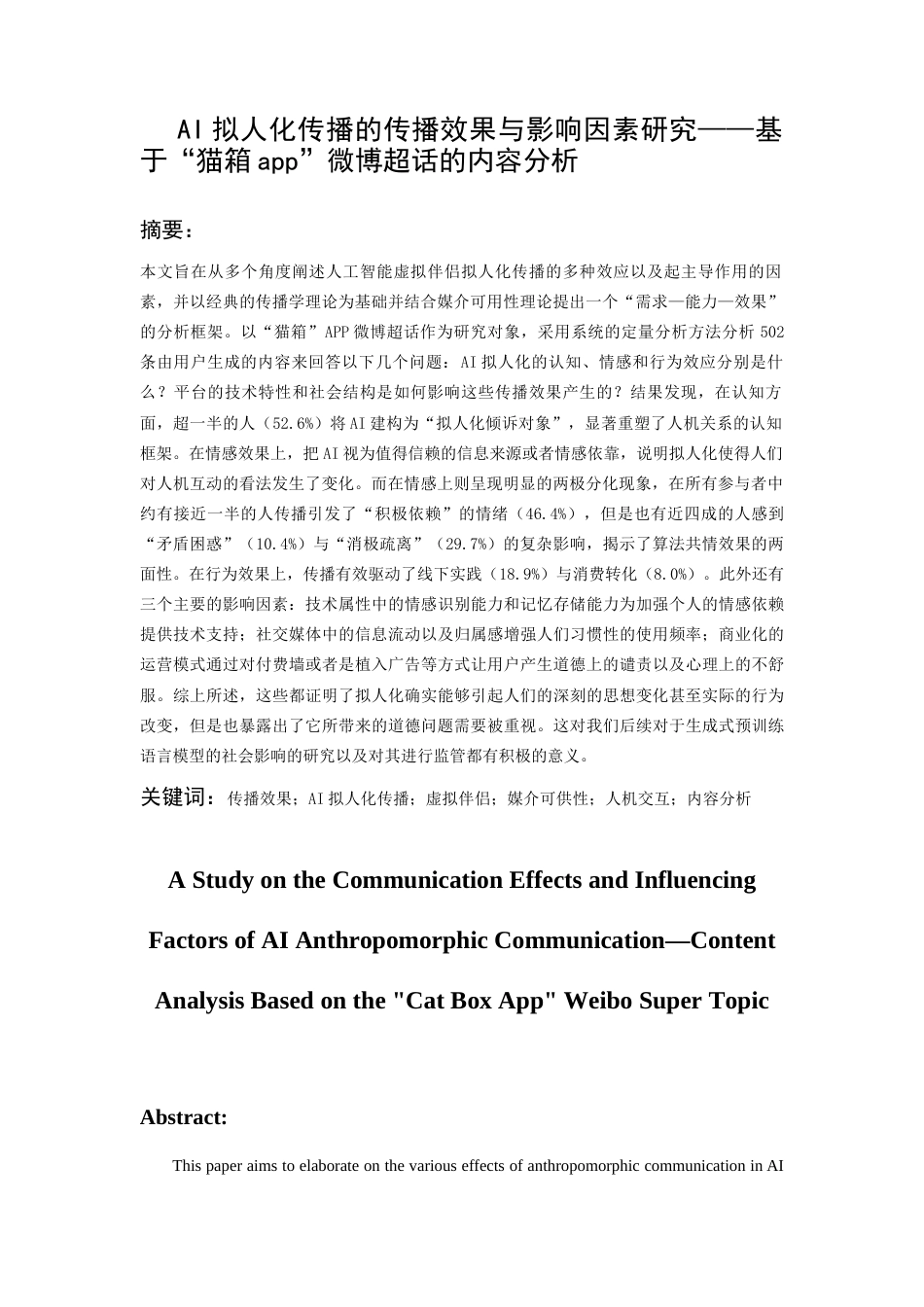 AI 拟人化传播的传播效果与影响因素研究——基于“猫箱 app”微博超话的内容分析

摘要:

本文旨在从多个角度阐述人工智能虚拟伴侣拟人化传播的多种效应以及起主导作用的因素，并以经典的传播学理论为基础并结合媒介可用性理论提出一个“需求—能力—效果”的分析框架。以“猫箱”APP 微博超话作为研究对象，采用系统的定量分析方法分析 502 条由用户生成的内容来回答以下几个问题：AI 拟人化的认知、情感和行为效应分别是什么？平台的技术特性和社会结构是如何影响这些传播效果产生的？结果发现，在认知方面，超一半的人（52.6%）将 AI 建构为“拟人化倾诉对象”，显著重塑了人机关系的认知框架。在情感效果上，把 AI 视为值得信赖的信息来源或者情感依靠，说明拟人化使得人们对人机互动的看法发生了变化。而在情感上则呈现明显的两极分化现象，在所有参与者中约有接近一半的人传播引发了“积极依赖”的情绪（46.4%），但是也有近四成的人感到“矛盾困惑”（10.4%）与“消极疏离”（29.7%）的复杂影响，揭示了算法共情效果的两面性。在行为效果上，传播有效驱动了线下实践（18.9%）与消费转化（8.0%）。此外还有三个主要的影响因素：技术属性中的情感识别能力和记忆存储能力为加强个人的情感依赖提供技术支持；社交媒体中的信息流动以及归属感增强人们习惯性的使用频率；商业化的运营模式通过对付费墙或者是植入广告等方式让用户产生道德上的谴责以及心理上的不舒服。综上所述，这些都证明了拟人化确实能够引起人们的深刻的思想变化甚至实际的行为改变，但是也暴露出了它所带来的道德问题需要被重视。这对我们后续对于生成式预训练语言模型的社会影响的研究以及对其进行监管都有积极的意义。

关键词：传播效果；AI 拟人化传播；虚拟伴侣；媒介可供性；人机交互；内容分析

A Study on the Communication Effects and Influencing Factors of AI Anthropomorphic Communication—Content Analysis Based on the "Cat Box App" Weibo Super Topic

Abstract:

This paper aims to elaborate on the various effects of anthropomorphic communication in AI